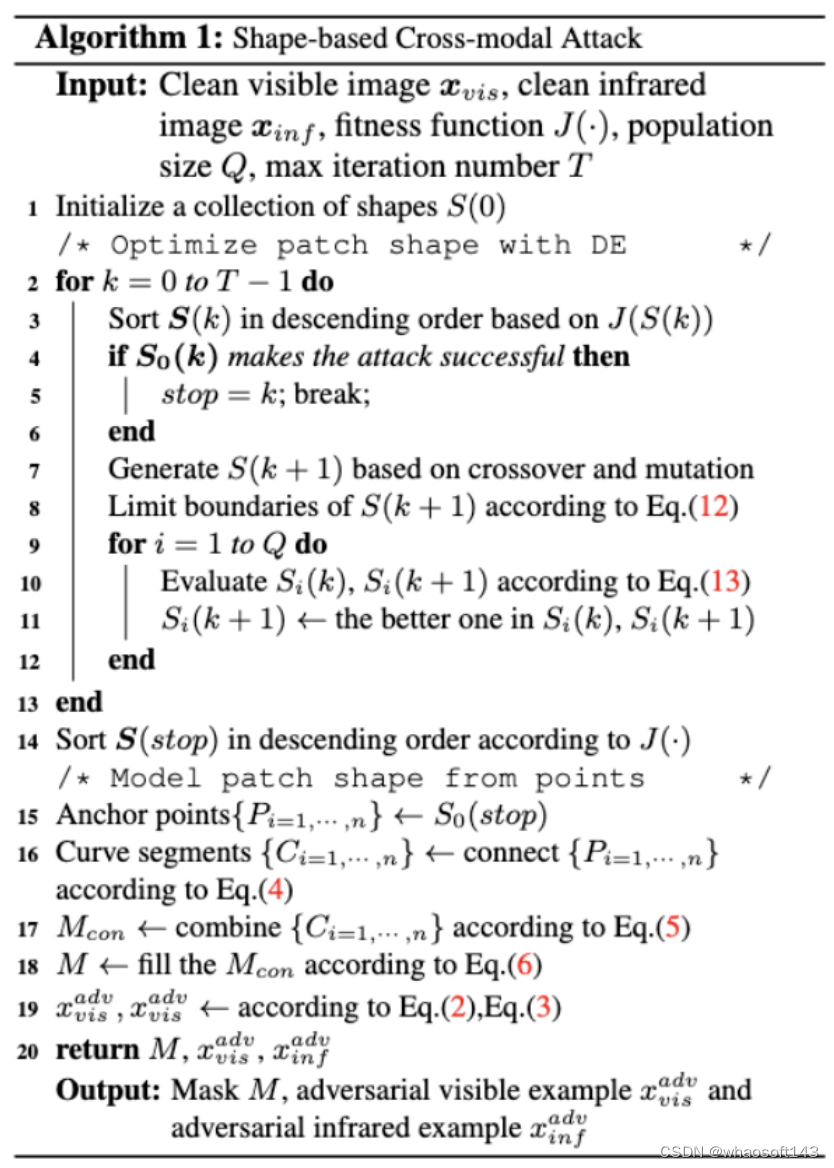 **Algorithm 1:** Shape-based Cross-modal Attack

**Input:** Clean visible image $\boldsymbol{x}_{vis}$, clean infrared image $\boldsymbol{x}_{inf}$, fitness function $J(\cdot)$, population size $Q$, max iteration number $T$

1 Initialize a collection of shapes $S(0)$
/* Optimize patch shape with DE */
2 **for** $k = 0$ *to* $T - 1$ **do**
3 Sort $\boldsymbol{S}(k)$ in descending order based on $J(S(k))$
4 **if** $\boldsymbol{S_0(k)}$ *makes the attack successful* **then**
5 $stop = k$; break;
6 **end**
7 Generate $S(k+1)$ based on crossover and mutation
8 Limit boundaries of $S(k+1)$ according to Eq.(12)
9 **for** $i = 1$ *to* $Q$ **do**
10 Evaluate $S_i(k)$, $S_i(k+1)$ according to Eq.(13)
11 $S_i(k+1) \leftarrow$ the better one in $S_i(k)$, $S_i(k+1)$
12 **end**
13 **end**
14 Sort $\boldsymbol{S}(stop)$ in descending order according to $J(\cdot)$
/* Model patch shape from points */
15 Anchor points$\{P_{i=1,\cdots,n}\} \leftarrow S_0(stop)$
16 Curve segments $\{C_{i=1,\cdots,n}\} \leftarrow$ connect $\{P_{i=1,\cdots,n}\}$ according to Eq.(4)
17 $M_{con} \leftarrow$ combine $\{C_{i=1,\cdots,n}\}$ according to Eq.(5)
18 $M \leftarrow$ fill the $M_{con}$ according to Eq.(6)
19 $x_{vis}^{adv}, x_{vis}^{adv} \leftarrow$ according to Eq.(2),Eq.(3)
20 **return** $M$, $x_{vis}^{adv}$, $x_{inf}^{adv}$

**Output:** Mask $M$, adversarial visible example $x_{vis}^{adv}$ and adversarial infrared example $x_{inf}^{adv}$

CSDN @whaosoft143